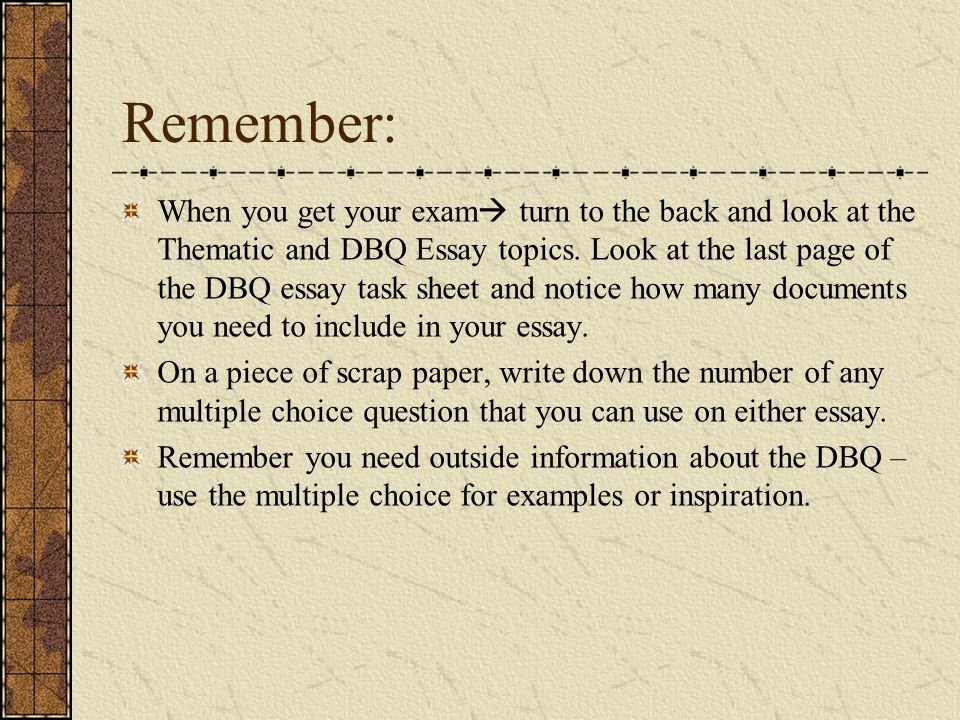 Remember:

When you get your exam→ turn to the back and look at the Thematic and DBQ Essay topics. Look at the last page of the DBQ essay task sheet and notice how many documents you need to include in your essay.

On a piece of scrap paper, write down the number of any multiple choice question that you can use on either essay.

Remember you need outside information about the DBQ – use the multiple choice for examples or inspiration.